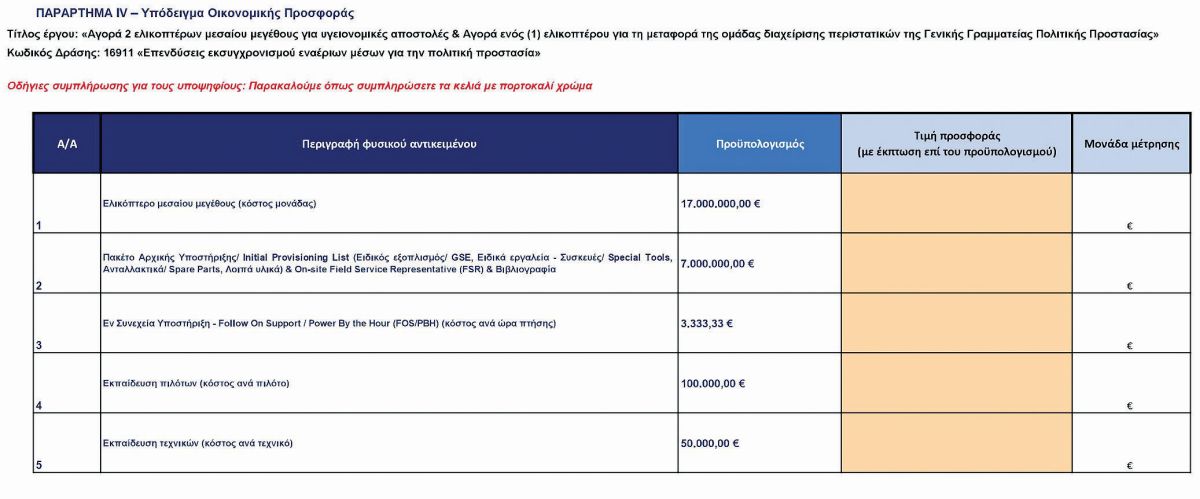 ΠΑΡΑΡΤΗΜΑ IV – Υπόδειγμα Οικονομικής Προσφοράς

Τίτλος έργου: «Αγορά 2 ελικοπτέρων μεσαίου μεγέθους για υγειονομικές αποστολές & Αγορά ενός (1) ελικοπτέρου για τη μεταφορά της ομάδας διαχείρισης περιστατικών της Γενικής Γραμματείας Πολιτικής Προστασίας»
Κωδικός Δράσης: 16911 «Επενδύσεις εκσυγχρονισμού εναέριων μέσων για την πολιτική προστασία»

Οδηγίες συμπλήρωσης για τους υποψηφίους: Παρακαλούμε όπως συμπληρώσετε τα κελιά με πορτοκαλί χρώμα

| Α/Α | Περιγραφή φυσικού αντικειμένου | Προϋπολογισμός | Τιμή προσφοράς (με έκπτωση επί του προϋπολογισμού) | Μονάδα μέτρησης |
|---|---|---|---|---|
| 1 | Ελικόπτερο μεσαίου μεγέθους (κόστος μονάδας) | 17.000.000,00 € | | € |
| 2 | Πακέτο Αρχικής Υποστήριξης/ Initial Provisioning List (Ειδικός εξοπλισμός/ GSE, Ειδικά εργαλεία - Συσκευές/ Special Tools, Ανταλλακτικά/ Spare Parts, Λοιπά υλικά) & On-site Field Service Representative (FSR) & Βιβλιογραφία | 7.000.000,00 € | | € |
| 3 | Εν Συνεχεία Υποστήριξη - Follow On Support / Power By the Hour (FOS/PBH) (κόστος ανά ώρα πτήσης) | 3.333,33 € | | € |
| 4 | Εκπαίδευση πιλότων (κόστος ανά πιλότο) | 100.000,00 € | | € |
| 5 | Εκπαίδευση τεχνικών (κόστος ανά τεχνικό) | 50.000,00 € | | € |